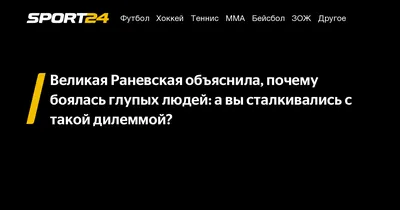 SPORT24 Футбол Хоккей Теннис ММА Бейсбол ЗОЖ Другое

Великая Раневская объяснила, почему боялась глупых людей: а вы сталкивались с такой дилеммой?